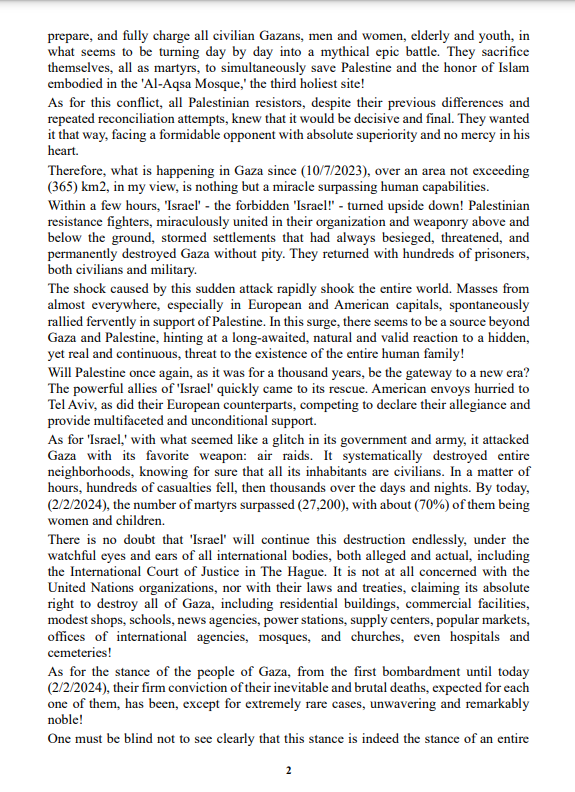 prepare, and fully charge all civilian Gazans, men and women, elderly and youth, in what seems to be turning day by day into a mythical epic battle. They sacrifice themselves, all as martyrs, to simultaneously save Palestine and the honor of Islam embodied in the 'Al-Aqsa Mosque,' the third holiest site!

As for this conflict, all Palestinian resistors, despite their previous differences and repeated reconciliation attempts, knew that it would be decisive and final. They wanted it that way, facing a formidable opponent with absolute superiority and no mercy in his heart.

Therefore, what is happening in Gaza since (10/7/2023), over an area not exceeding (365) km2, in my view, is nothing but a miracle surpassing human capabilities.

Within a few hours, 'Israel' - the forbidden 'Israel!' - turned upside down! Palestinian resistance fighters, miraculously united in their organization and weaponry above and below the ground, stormed settlements that had always besieged, threatened, and permanently destroyed Gaza without pity. They returned with hundreds of prisoners, both civilians and military.

The shock caused by this sudden attack rapidly shook the entire world. Masses from almost everywhere, especially in European and American capitals, spontaneously rallied fervently in support of Palestine. In this surge, there seems to be a source beyond Gaza and Palestine, hinting at a long-awaited, natural and valid reaction to a hidden, yet real and continuous, threat to the existence of the entire human family!

Will Palestine once again, as it was for a thousand years, be the gateway to a new era? The powerful allies of 'Israel' quickly came to its rescue. American envoys hurried to Tel Aviv, as did their European counterparts, competing to declare their allegiance and provide multifaceted and unconditional support.

As for 'Israel,' with what seemed like a glitch in its government and army, it attacked Gaza with its favorite weapon: air raids. It systematically destroyed entire neighborhoods, knowing for sure that all its inhabitants are civilians. In a matter of hours, hundreds of casualties fell, then thousands over the days and nights. By today, (2/2/2024), the number of martyrs surpassed (27,200), with about (70%) of them being women and children.

There is no doubt that 'Israel' will continue this destruction endlessly, under the watchful eyes and ears of all international bodies, both alleged and actual, including the International Court of Justice in The Hague. It is not at all concerned with the United Nations organizations, nor with their laws and treaties, claiming its absolute right to destroy all of Gaza, including residential buildings, commercial facilities, modest shops, schools, news agencies, power stations, supply centers, popular markets, offices of international agencies, mosques, and churches, even hospitals and cemeteries!

As for the stance of the people of Gaza, from the first bombardment until today (2/2/2024), their firm conviction of their inevitable and brutal deaths, expected for each one of them, has been, except for extremely rare cases, unwavering and remarkably noble!

One must be blind not to see clearly that this stance is indeed the stance of an entire

2